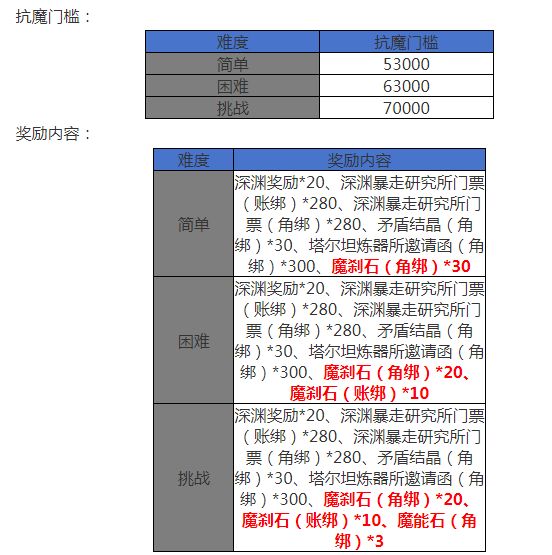 抗魔门槛：

| 难度 | 抗魔门槛 |
|---|---|
| 简单 | 53000 |
| 困难 | 63000 |
| 挑战 | 70000 |

奖励内容：

| 难度 | 奖励内容 |
|---|---|
| 简单 | 深渊奖励*20、深渊暴走研究所门票（账绑）*280、深渊暴走研究所门票（角绑）*280、矛盾结晶（角绑）*30、塔尔坦炼器所邀请函（角绑）*300、魔刹石（角绑）*30 |
| 困难 | 深渊奖励*20、深渊暴走研究所门票（账绑）*280、深渊暴走研究所门票（角绑）*280、矛盾结晶（角绑）*30、塔尔坦炼器所邀请函（角绑）*300、魔刹石（角绑）*20、魔刹石（账绑）*10 |
| 挑战 | 深渊奖励*20、深渊暴走研究所门票（账绑）*280、深渊暴走研究所门票（角绑）*280、矛盾结晶（角绑）*30、塔尔坦炼器所邀请函（角绑）*300、魔刹石（角绑）*20、魔刹石（账绑）*10、魔能石（角绑）*3 |